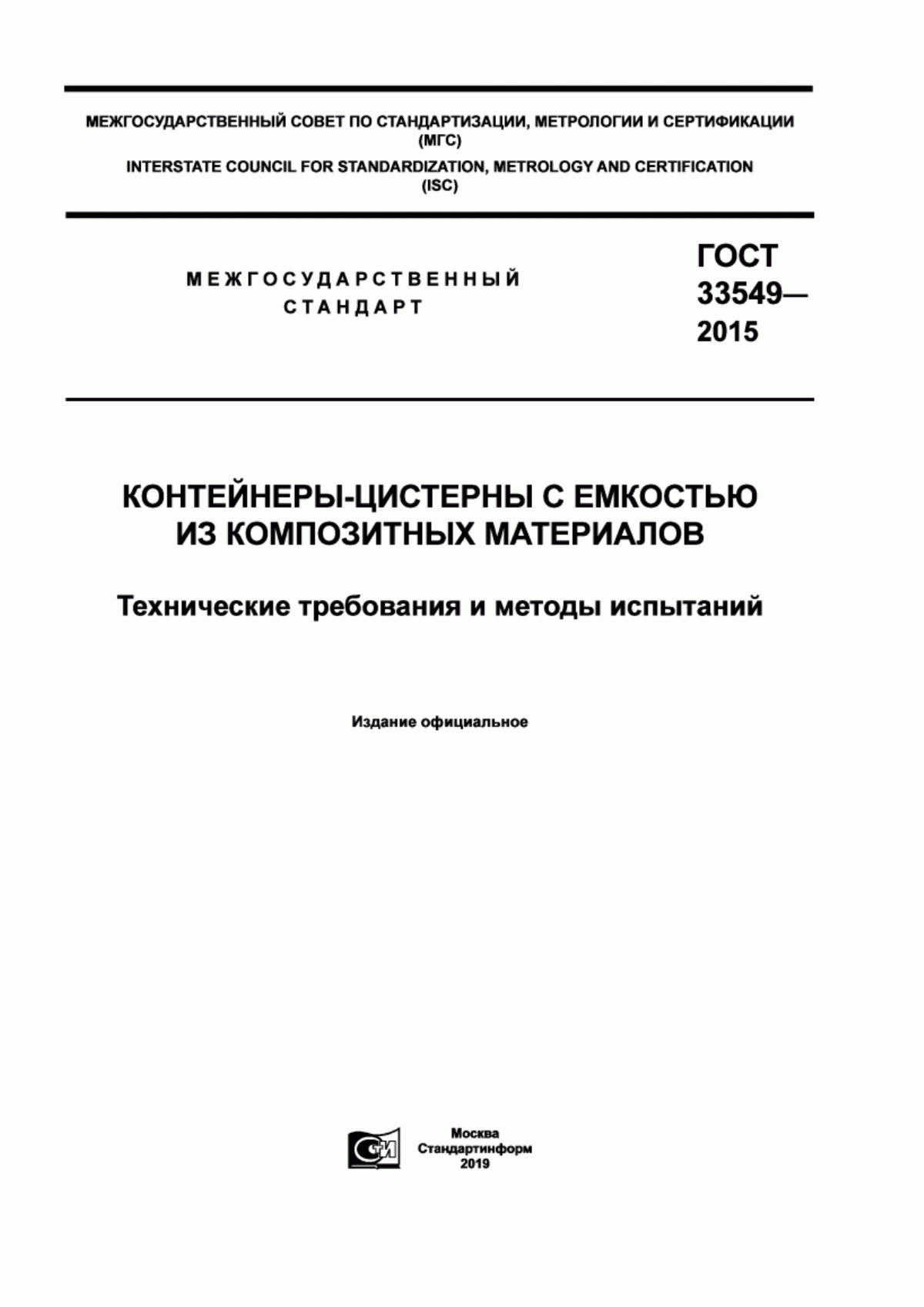 МЕЖГОСУДАРСТВЕННЫЙ СОВЕТ ПО СТАНДАРТИЗАЦИИ, МЕТРОЛОГИИ И СЕРТИФИКАЦИИ (МГС)
INTERSTATE COUNCIL FOR STANDARDIZATION, METROLOGY AND CERTIFICATION (ISC)

МЕЖГОСУДАРСТВЕННЫЙ СТАНДАРТ

ГОСТ 33549— 2015

КОНТЕЙНЕРЫ-ЦИСТЕРНЫ С ЕМКОСТЬЮ ИЗ КОМПОЗИТНЫХ МАТЕРИАЛОВ

Технические требования и методы испытаний

Издание официальное

Москва
Стандартинформ
2019